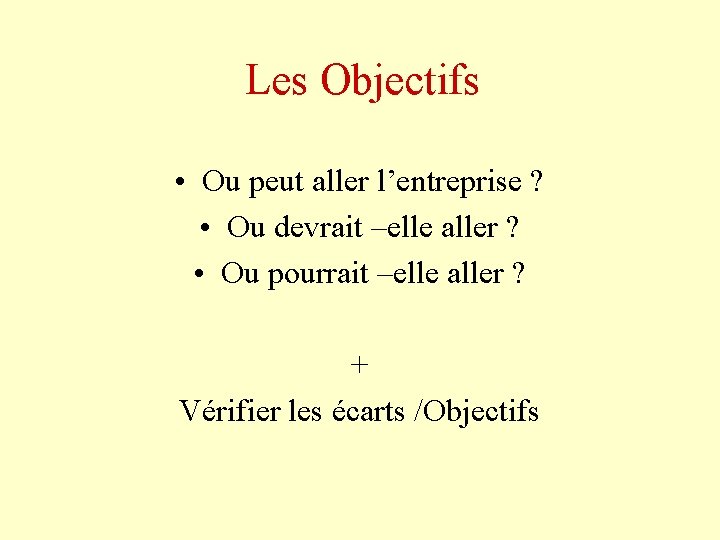 Les Objectifs

• Ou peut aller l'entreprise ?
• Ou devrait –elle aller ?
• Ou pourrait –elle aller ?

+

Vérifier les écarts /Objectifs